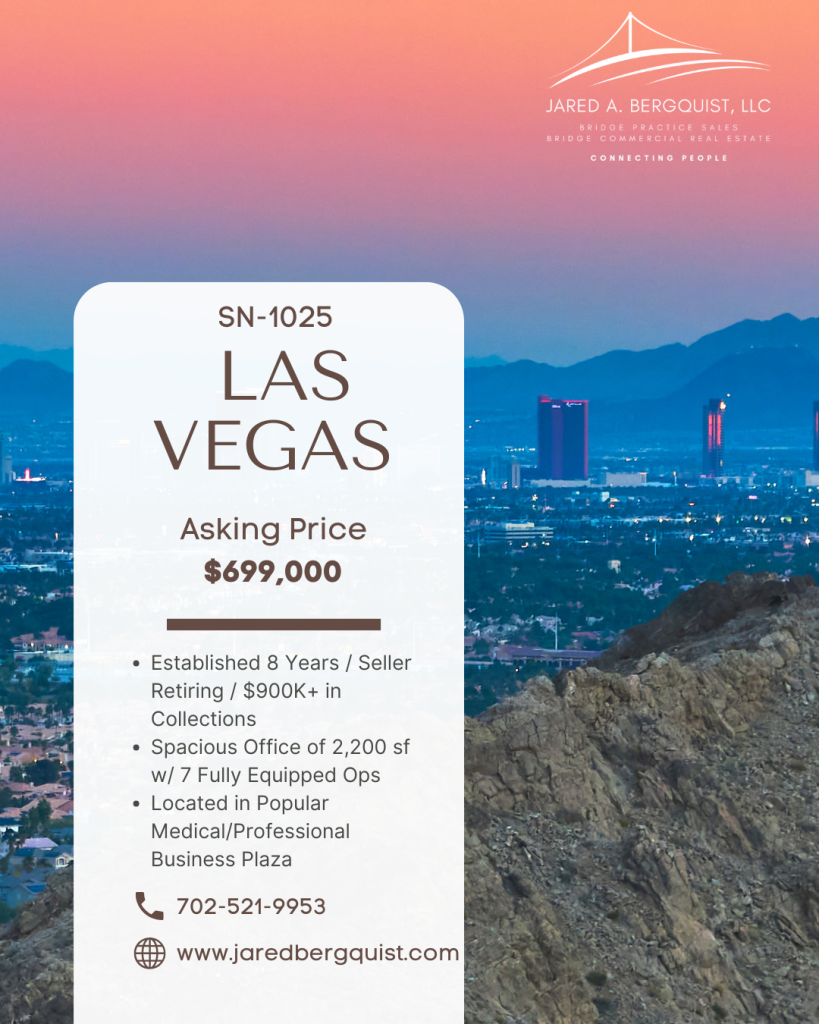 JARED A. BERGQUIST, LLC
BRIDGE PRACTICE SALES
BRIDGE COMMERCIAL REAL ESTATE
CONNECTING PEOPLE

SN-1025

LAS
VEGAS

Asking Price
$699,000

• Established 8 Years / Seller Retiring / $900K+ in Collections
• Spacious Office of 2,200 sf w/ 7 Fully Equipped Ops
• Located in Popular Medical/Professional Business Plaza

702-521-9953

www.jaredbergquist.com